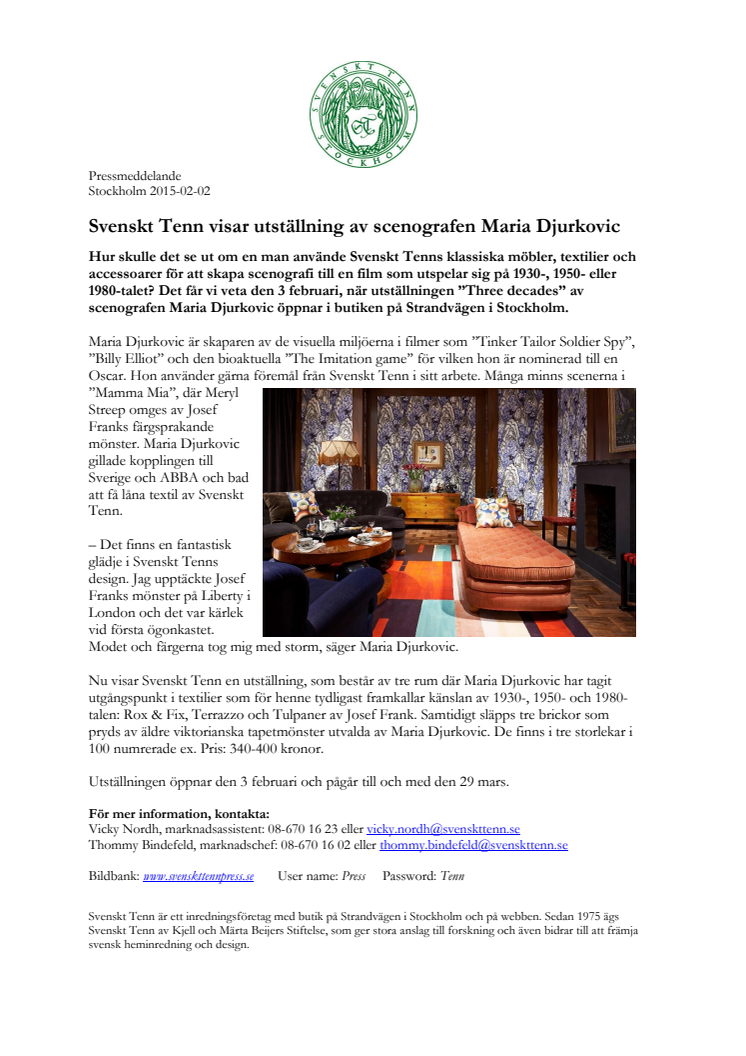 SVENSKT TENN STOCKHOLM

Pressmeddelande
Stockholm 2015-02-02

Svenskt Tenn visar utställning av scenografen Maria Djurkovic

Hur skulle det se ut om en man använde Svenskt Tenns klassiska möbler, textilier och accessoarer för att skapa scenografi till en film som utspelar sig på 1930-, 1950- eller 1980-talet? Det får vi veta den 3 februari, när utställningen ”Three decades” av scenografen Maria Djurkovic öppnar i butiken på Strandvägen i Stockholm.

Maria Djurkovic är skaparen av de visuella miljöerna i filmer som ”Tinker Tailor Soldier Spy”, ”Billy Elliot” och den bioaktuella ”The Imitation game” för vilken hon är nominerad till en Oscar. Hon använder gärna föremål från Svenskt Tenn i sitt arbete. Många minns scenerna i ”Mamma Mia”, där Meryl Streep omges av Josef Franks färgsprakande mönster. Maria Djurkovic gillade kopplingen till Sverige och ABBA och bad att få låna textil av Svenskt Tenn.

– Det finns en fantastisk glädje i Svenskt Tenns design. Jag upptäckte Josef Franks mönster på Liberty i London och det var kärlek vid första ögonkastet. Modet och färgerna tog mig med storm, säger Maria Djurkovic.

Nu visar Svenskt Tenn en utställning, som består av tre rum där Maria Djurkovic har tagit utgångspunkt i textilier som för henne tydligast framkallar känslan av 1930-, 1950- och 1980-talen: Rox & Fix, Terrazzo och Tulpaner av Josef Frank. Samtidigt släpps tre brickor som pryds av äldre viktorianska tapetmönster utvalda av Maria Djurkovic. De finns i tre storlekar i 100 numrerade ex. Pris: 340-400 kronor.

Utställningen öppnar den 3 februari och pågår till och med den 29 mars.

För mer information, kontakta:
Vicky Nordh, marknadsassistent: 08-670 16 23 eller vicky.nordh@svenskttenn.se
Thommy Bindefeld, marknadschef: 08-670 16 02 eller thommy.bindefeld@svenskttenn.se

Bildbank: www.svenskttennpress.se User name: Press Password: Tenn

Svenskt Tenn är ett inredningsföretag med butik på Strandvägen i Stockholm och på webben. Sedan 1975 ägs Svenskt Tenn av Kjell och Märta Beijers Stiftelse, som ger stora anslag till forskning och även bidrar till att främja svensk heminredning och design.